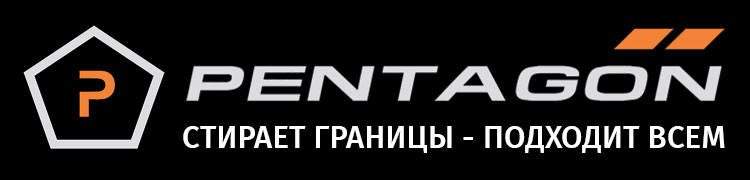 P
PENTAGON
СТИРАЕТ ГРАНИЦЫ - ПОДХОДИТ ВСЕМ